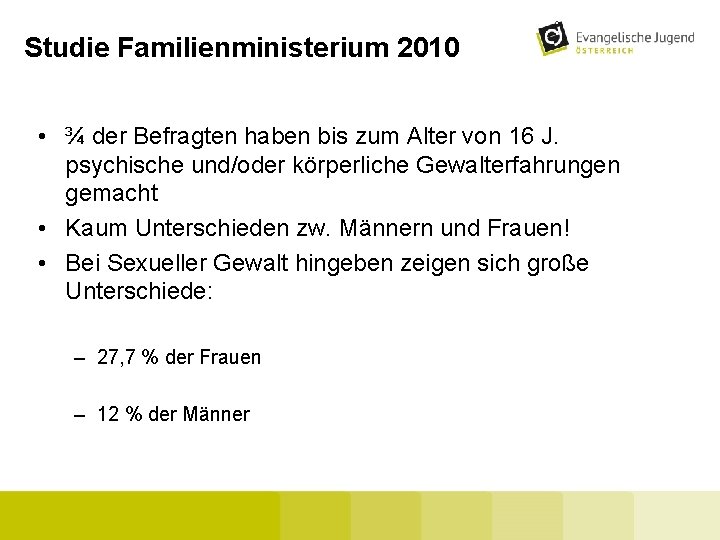 Studie Familienministerium 2010

Evangelische Jugend
ÖSTERREICH

• ¾ der Befragten haben bis zum Alter von 16 J. psychische und/oder körperliche Gewalterfahrungen gemacht
• Kaum Unterschieden zw. Männern und Frauen!
• Bei Sexueller Gewalt hingeben zeigen sich große Unterschiede:

– 27,7 % der Frauen

– 12 % der Männer